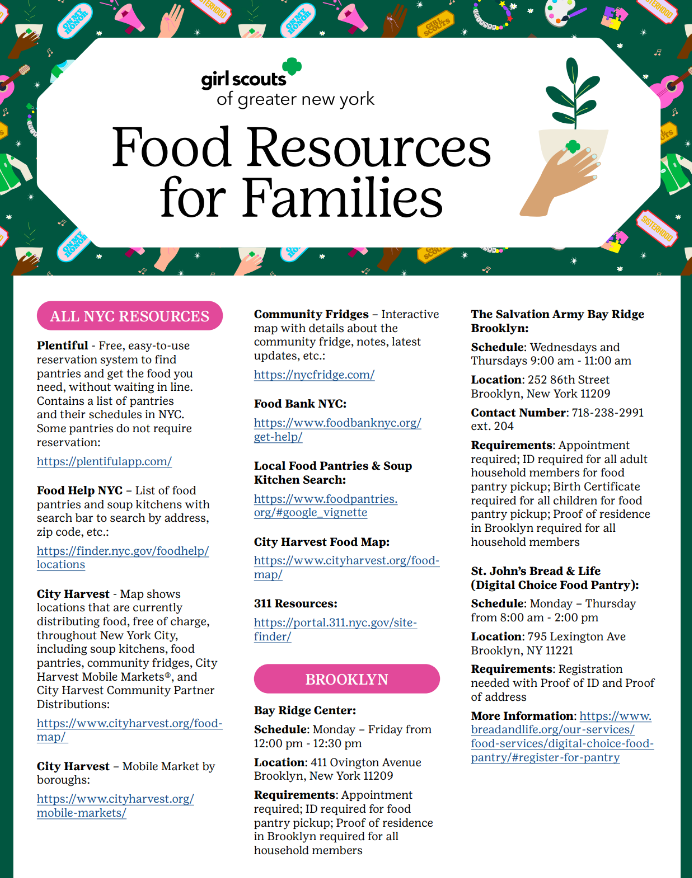 girl scouts
of greater new york

Food Resources for Families

ALL NYC RESOURCES

Plentiful - Free, easy-to-use reservation system to find pantries and get the food you need, without waiting in line. Contains a list of pantries and their schedules in NYC. Some pantries do not require reservation:

https://plentifulapp.com/

Food Help NYC – List of food pantries and soup kitchens with search bar to search by address, zip code, etc.:

https://finder.nyc.gov/foodhelp/locations

City Harvest - Map shows locations that are currently distributing food, free of charge, throughout New York City, including soup kitchens, food pantries, community fridges, City Harvest Mobile Markets®, and City Harvest Community Partner Distributions:

https://www.cityharvest.org/food-map/

City Harvest – Mobile Market by boroughs:

https://www.cityharvest.org/mobile-markets/

Community Fridges – Interactive map with details about the community fridge, notes, latest updates, etc.:

https://nycfridge.com/

Food Bank NYC:

https://www.foodbanknyc.org/get-help/

Local Food Pantries & Soup Kitchen Search:

https://www.foodpantries.org/#google_vignette

City Harvest Food Map:

https://www.cityharvest.org/food-map/

311 Resources:

https://portal.311.nyc.gov/site-finder/

BROOKLYN

Bay Ridge Center:

Schedule: Monday – Friday from 12:00 pm - 12:30 pm

Location: 411 Ovington Avenue Brooklyn, New York 11209

Requirements: Appointment required; ID required for food pantry pickup; Proof of residence in Brooklyn required for all household members

The Salvation Army Bay Ridge Brooklyn:

Schedule: Wednesdays and Thursdays 9:00 am - 11:00 am

Location: 252 86th Street Brooklyn, New York 11209

Contact Number: 718-238-2991 ext. 204

Requirements: Appointment required; ID required for all adult household members for food pantry pickup; Birth Certificate required for all children for food pantry pickup; Proof of residence in Brooklyn required for all household members

St. John's Bread & Life (Digital Choice Food Pantry):

Schedule: Monday – Thursday from 8:00 am - 2:00 pm

Location: 795 Lexington Ave Brooklyn, NY 11221

Requirements: Registration needed with Proof of ID and Proof of address

More Information: https://www.breadandlife.org/our-services/food-services/digital-choice-food-pantry/#register-for-pantry